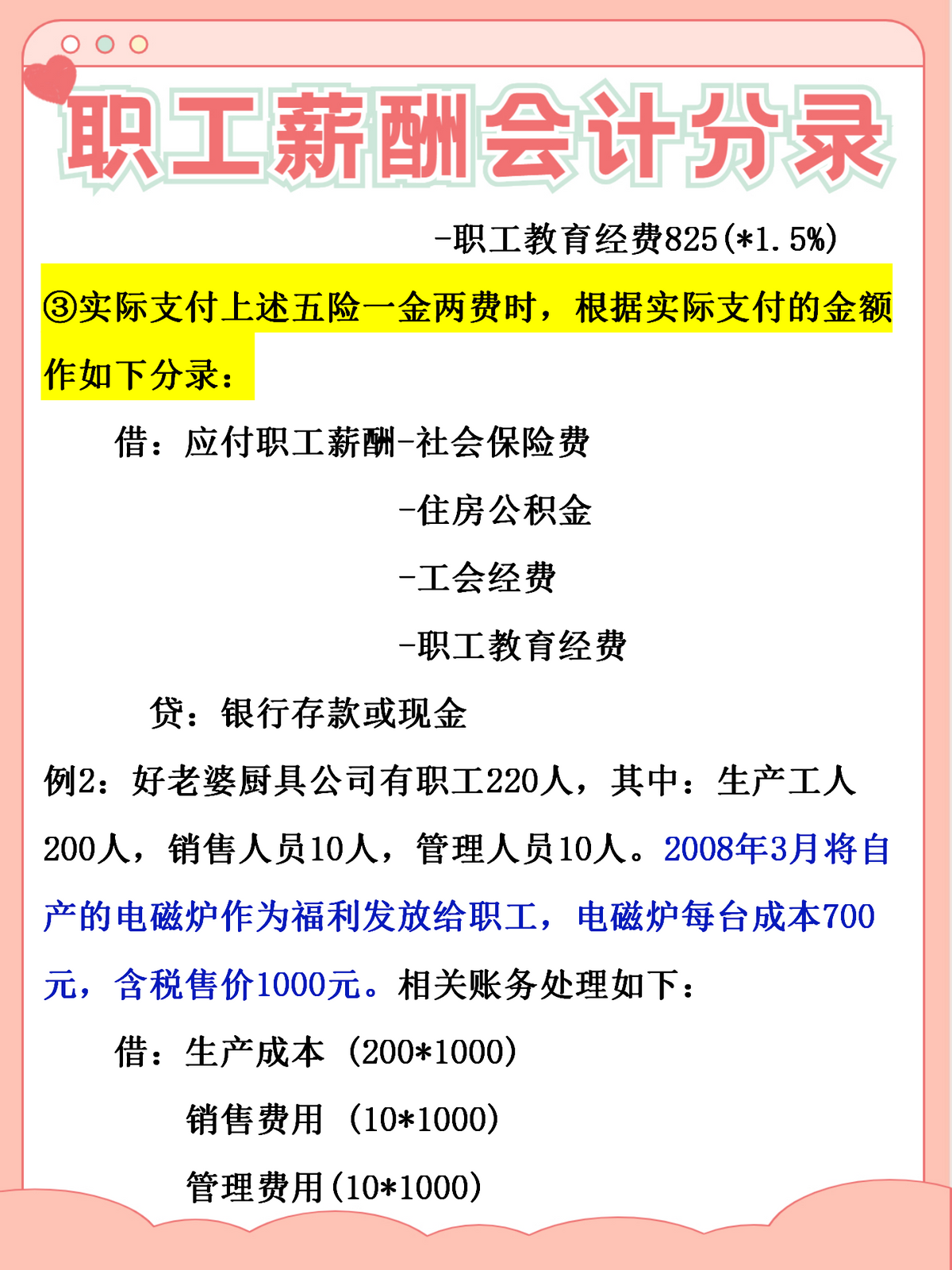 职工薪酬会计分录

-职工教育经费825(*1.5%)

③实际支付上述五险一金两费时，根据实际支付的金额作如下分录：

借：应付职工薪酬-社会保险费

-住房公积金

-工会经费

-职工教育经费

贷：银行存款或现金

例2：好老婆厨具公司有职工220人，其中：生产工人200人，销售人员10人，管理人员10人。2008年3月将自产的电磁炉作为福利发放给职工，电磁炉每台成本700元，含税售价1000元。相关账务处理如下：

借：生产成本（200*1000）

销售费用（10*1000）

管理费用(10*1000)